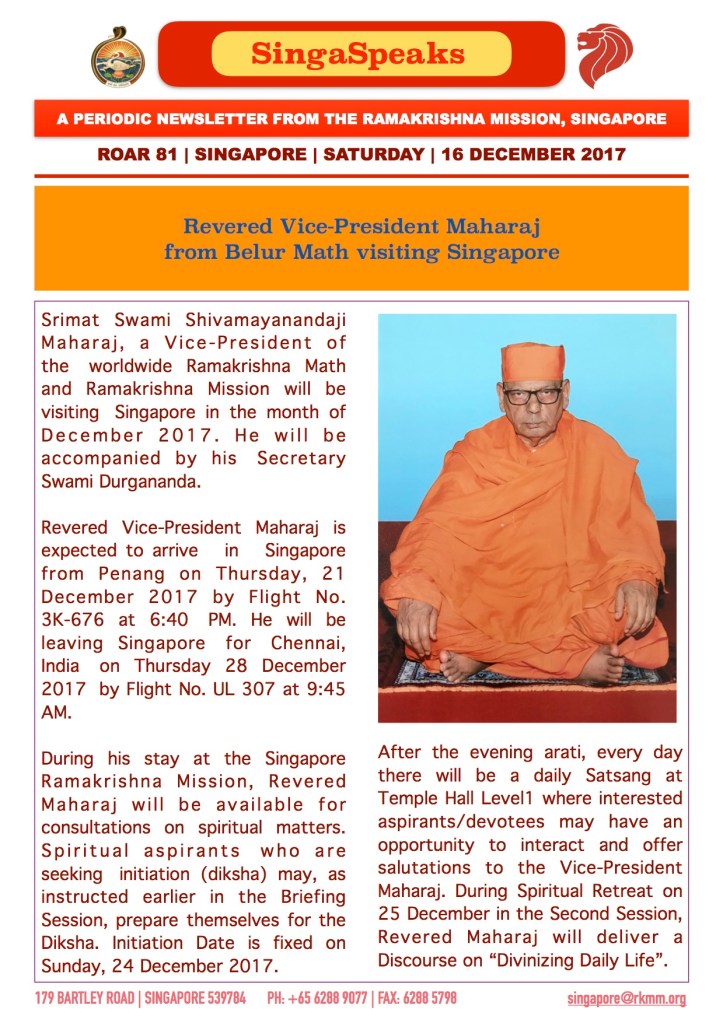 SingaSpeaks

A PERIODIC NEWSLETTER FROM THE RAMAKRISHNA MISSION, SINGAPORE

ROAR 81 | SINGAPORE | SATURDAY | 16 DECEMBER 2017

Revered Vice-President Maharaj from Belur Math visiting Singapore

Srimat Swami Shivamayanandaji Maharaj, a Vice-President of the worldwide Ramakrishna Math and Ramakrishna Mission will be visiting Singapore in the month of December 2017. He will be accompanied by his Secretary Swami Durgananda.

Revered Vice-President Maharaj is expected to arrive in Singapore from Penang on Thursday, 21 December 2017 by Flight No. 3K-676 at 6:40 PM. He will be leaving Singapore for Chennai, India on Thursday 28 December 2017 by Flight No. UL 307 at 9:45 AM.

During his stay at the Singapore Ramakrishna Mission, Revered Maharaj will be available for consultations on spiritual matters. Spiritual aspirants who are seeking initiation (diksha) may, as instructed earlier in the Briefing Session, prepare themselves for the Diksha. Initiation Date is fixed on Sunday, 24 December 2017.

After the evening arati, every day there will be a daily Satsang at Temple Hall Level1 where interested aspirants/devotees may have an opportunity to interact and offer salutations to the Vice-President Maharaj. During Spiritual Retreat on 25 December in the Second Session, Revered Maharaj will deliver a Discourse on “Divinizing Daily Life”.

179 BARTLEY ROAD | SINGAPORE 539784 PH: +65 6288 9077 | FAX: 6288 5798 singapore@rkmm.org